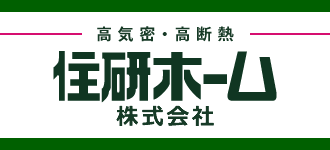 高気密・高断熱

住研ホーム
株式会社